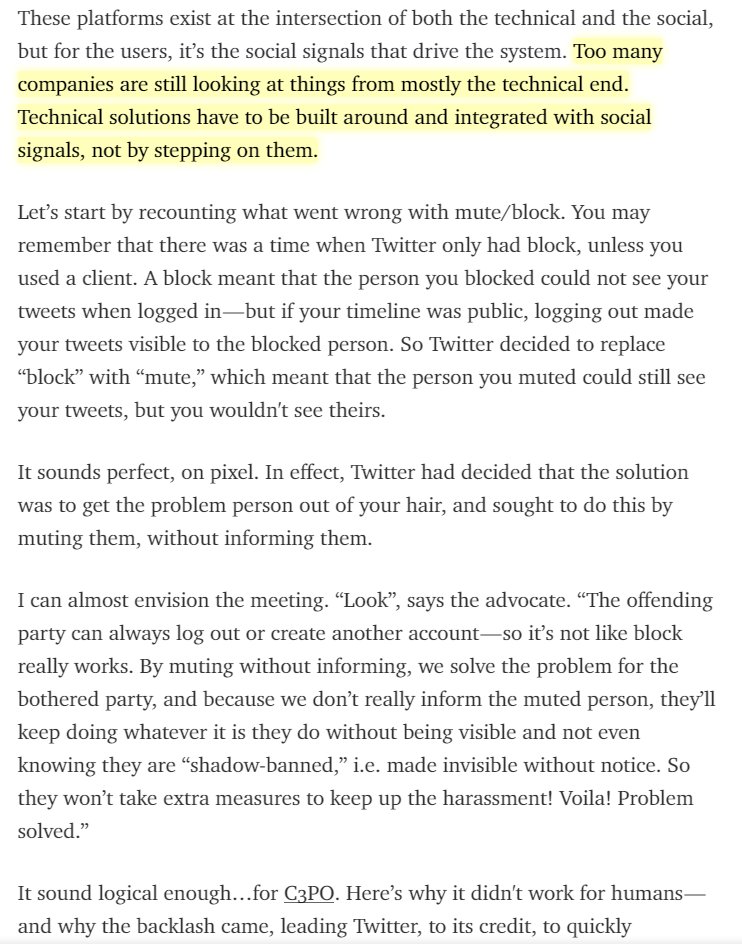 These platforms exist at the intersection of both the technical and the social, but for the users, it's the social signals that drive the system. Too many companies are still looking at things from mostly the technical end. Technical solutions have to be built around and integrated with social signals, not by stepping on them.

Let's start by recounting what went wrong with mute/block. You may remember that there was a time when Twitter only had block, unless you used a client. A block meant that the person you blocked could not see your tweets when logged in—but if your timeline was public, logging out made your tweets visible to the blocked person. So Twitter decided to replace "block" with "mute," which meant that the person you muted could still see your tweets, but you wouldn't see theirs.

It sounds perfect, on pixel. In effect, Twitter had decided that the solution was to get the problem person out of your hair, and sought to do this by muting them, without informing them.

I can almost envision the meeting. "Look", says the advocate. "The offending party can always log out or create another account—so it's not like block really works. By muting without informing, we solve the problem for the bothered party, and because we don't really inform the muted person, they'll keep doing whatever it is they do without being visible and not even knowing they are "shadow-banned," i.e. made invisible without notice. So they won't take extra measures to keep up the harassment! Voila! Problem solved."

It sound logical enough…for C3PO. Here's why it didn't work for humans—and why the backlash came, leading Twitter, to its credit, to quickly